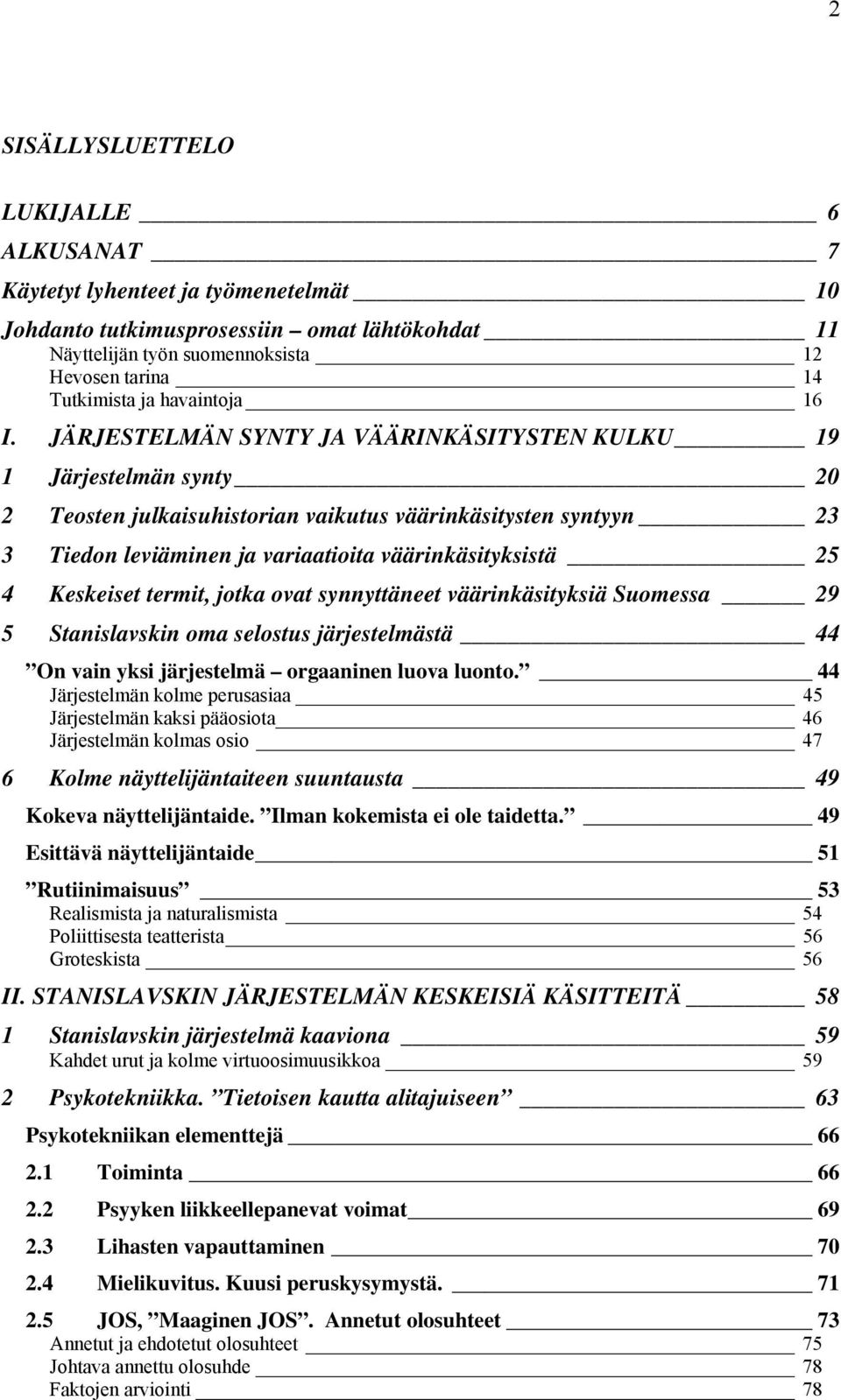 2

SISÄLLYSLUETTELO

LUKIJALLE 6
ALKUSANAT 7
Käytetyt lyhenteet ja työmenetelmät 10
Johdanto tutkimusprosessiin – omat lähtökohdat 11
Näyttelijän työn suomennoksista 12
Hevosen tarina 14
Tutkimista ja havaintoja 16
I. JÄRJESTELMÄN SYNTY JA VÄÄRINKÄSITYSTEN KULKU 19
1 Järjestelmän synty 20
2 Teosten julkaisuhistorian vaikutus väärinkäsitysten syntyyn 23
3 Tiedon leviäminen ja variaatioita väärinkäsityksistä 25
4 Keskeiset termit, jotka ovat synnyttäneet väärinkäsityksiä Suomessa 29
5 Stanislavskin oma selostus järjestelmästä 44
”On vain yksi järjestelmä – orgaaninen luova luonto.” 44
Järjestelmän kolme perusasiaa 45
Järjestelmän kaksi pääosiota 46
Järjestelmän kolmas osio 47
6 Kolme näyttelijäntaiteen suuntausta 49
Kokeva näyttelijäntaide. ”Ilman kokemista ei ole taidetta.” 49
Esittävä näyttelijäntaide 51
”Rutiinimaisuus” 53
Realismista ja naturalismista 54
Poliittisesta teatterista 56
Groteskista 56
II. STANISLAVSKIN JÄRJESTELMÄN KESKEISIÄ KÄSITTEITÄ 58
1 Stanislavskin järjestelmä kaaviona 59
Kahdet urut ja kolme virtuoosimuusikkoa 59
2 Psykotekniikka. ”Tietoisen kautta alitajuiseen” 63
Psykotekniikan elementtejä 66
2.1 Toiminta 66
2.2 Psyyken liikkeellepanevat voimat 69
2.3 Lihasten vapauttaminen 70
2.4 Mielikuvitus. Kuusi peruskysymystä. 71
2.5 JOS, ”Maaginen JOS”. Annetut olosuhteet 73
Annetut ja ehdotetut olosuhteet 75
Johtava annettu olosuhde 78
Faktojen arviointi 78